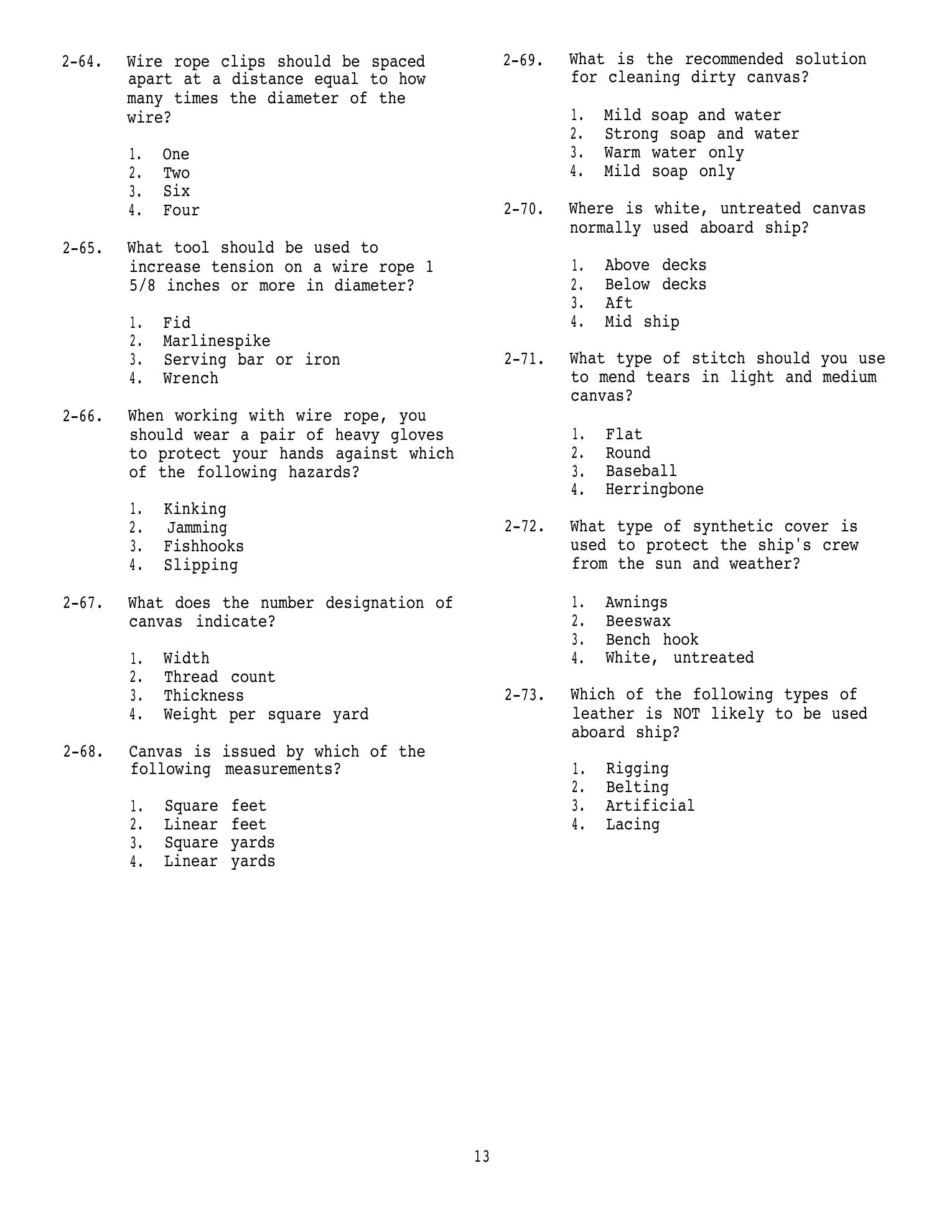 2-64. Wire rope clips should be spaced apart at a distance equal to how many times the diameter of the wire?

1. One
2. Two
3. Six
4. Four

2-65. What tool should be used to increase tension on a wire rope 1 5/8 inches or more in diameter?

1. Fid
2. Marlinespike
3. Serving bar or iron
4. Wrench

2-66. When working with wire rope, you should wear a pair of heavy gloves to protect your hands against which of the following hazards?

1. Kinking
2. Jamming
3. Fishhooks
4. Slipping

2-67. What does the number designation of canvas indicate?

1. Width
2. Thread count
3. Thickness
4. Weight per square yard

2-68. Canvas is issued by which of the following measurements?

1. Square feet
2. Linear feet
3. Square yards
4. Linear yards

2-69. What is the recommended solution for cleaning dirty canvas?

1. Mild soap and water
2. Strong soap and water
3. Warm water only
4. Mild soap only

2-70. Where is white, untreated canvas normally used aboard ship?

1. Above decks
2. Below decks
3. Aft
4. Mid ship

2-71. What type of stitch should you use to mend tears in light and medium canvas?

1. Flat
2. Round
3. Baseball
4. Herringbone

2-72. What type of synthetic cover is used to protect the ship's crew from the sun and weather?

1. Awnings
2. Beeswax
3. Bench hook
4. White, untreated

2-73. Which of the following types of leather is NOT likely to be used aboard ship?

1. Rigging
2. Belting
3. Artificial
4. Lacing

13